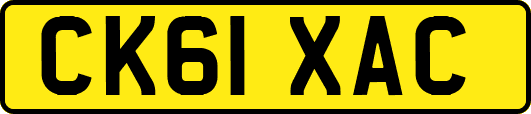 CK61 XAC